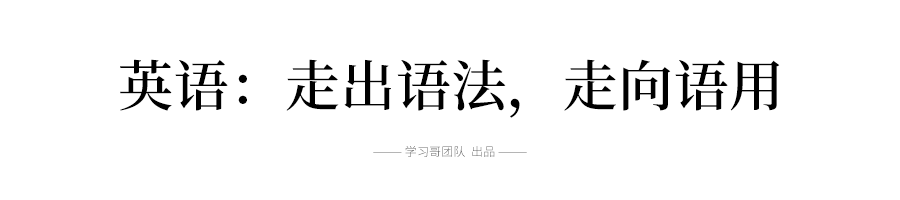 英语：走出语法，走向语用

—— 学习哥团队 出品 ——